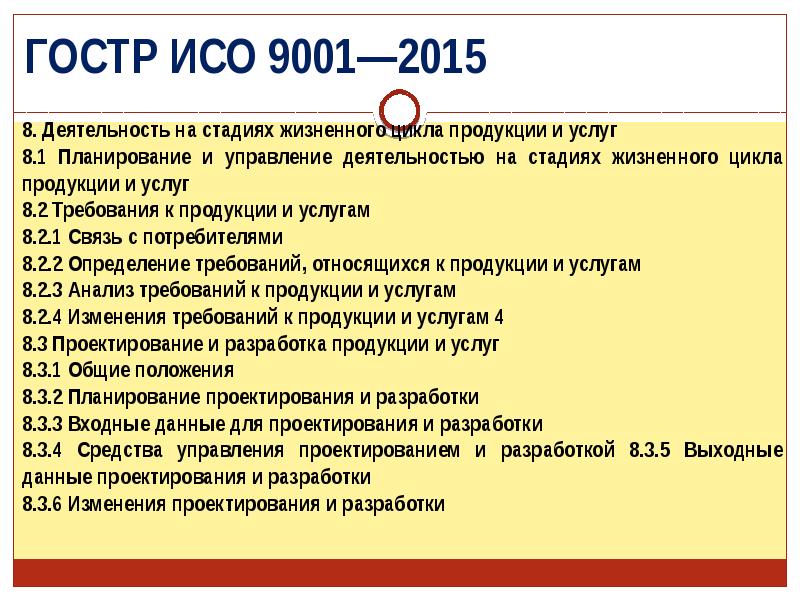 ГОСТР ИСО 9001—2015

8. Деятельность на стадиях жизненного цикла продукции и услуг
8.1 Планирование и управление деятельностью на стадиях жизненного цикла продукции и услуг
8.2 Требования к продукции и услугам
8.2.1 Связь с потребителями
8.2.2 Определение требований, относящихся к продукции и услугам
8.2.3 Анализ требований к продукции и услугам
8.2.4 Изменения требований к продукции и услугам 4
8.3 Проектирование и разработка продукции и услуг
8.3.1 Общие положения
8.3.2 Планирование проектирования и разработки
8.3.3 Входные данные для проектирования и разработки
8.3.4 Средства управления проектированием и разработкой 8.3.5 Выходные данные проектирования и разработки
8.3.6 Изменения проектирования и разработки